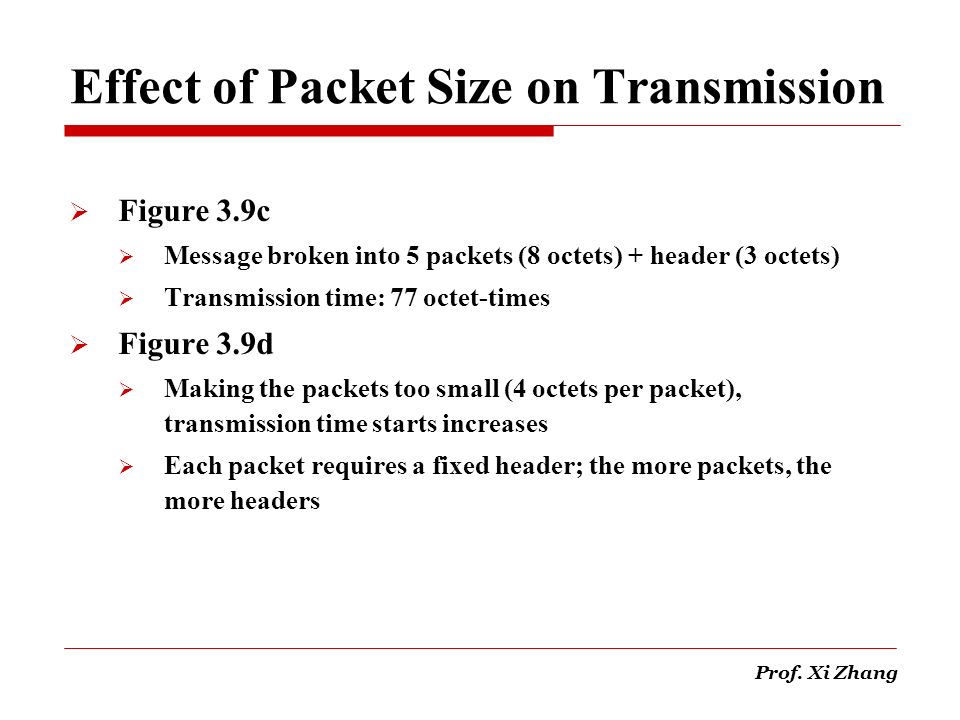 Effect of Packet Size on Transmission

➢ Figure 3.9c

➢ Message broken into 5 packets (8 octets) + header (3 octets)

➢ Transmission time: 77 octet-times

➢ Figure 3.9d

➢ Making the packets too small (4 octets per packet), transmission time starts increases

➢ Each packet requires a fixed header; the more packets, the more headers

Prof. Xi Zhang